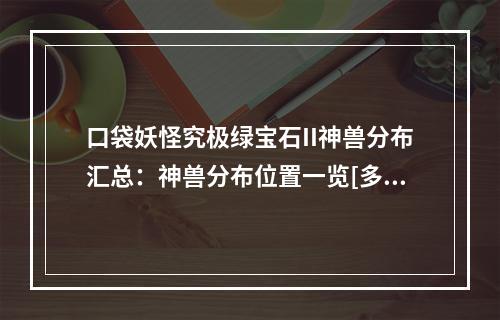 口袋妖怪究极绿宝石II神兽分布汇总：神兽分布位置一览[多...